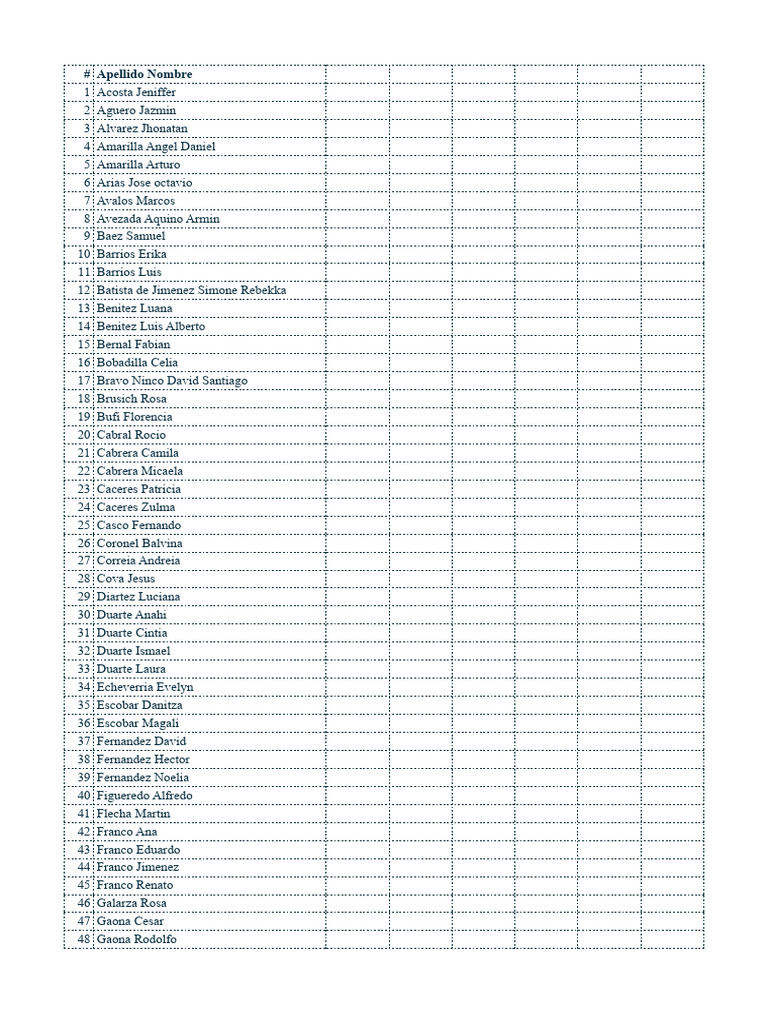 | # | Apellido Nombre | | | | | | |
|---|---|---|---|---|---|---|---|
| 1 | Acosta Jeniffer | | | | | | |
| 2 | Aguero Jazmin | | | | | | |
| 3 | Alvarez Jhonatan | | | | | | |
| 4 | Amarilla Angel Daniel | | | | | | |
| 5 | Amarilla Arturo | | | | | | |
| 6 | Arias Jose octavio | | | | | | |
| 7 | Avalos Marcos | | | | | | |
| 8 | Avezada Aquino Armin | | | | | | |
| 9 | Baez Samuel | | | | | | |
| 10 | Barrios Erika | | | | | | |
| 11 | Barrios Luis | | | | | | |
| 12 | Batista de Jimenez Simone Rebekka | | | | | | |
| 13 | Benitez Luana | | | | | | |
| 14 | Benitez Luis Alberto | | | | | | |
| 15 | Bernal Fabian | | | | | | |
| 16 | Bobadilla Celia | | | | | | |
| 17 | Bravo Ninco David Santiago | | | | | | |
| 18 | Brusich Rosa | | | | | | |
| 19 | Bufi Florencia | | | | | | |
| 20 | Cabral Rocio | | | | | | |
| 21 | Cabrera Camila | | | | | | |
| 22 | Cabrera Micaela | | | | | | |
| 23 | Caceres Patricia | | | | | | |
| 24 | Caceres Zulma | | | | | | |
| 25 | Casco Fernando | | | | | | |
| 26 | Coronel Balvina | | | | | | |
| 27 | Correia Andreia | | | | | | |
| 28 | Cova Jesus | | | | | | |
| 29 | Diartez Luciana | | | | | | |
| 30 | Duarte Anahi | | | | | | |
| 31 | Duarte Cintia | | | | | | |
| 32 | Duarte Ismael | | | | | | |
| 33 | Duarte Laura | | | | | | |
| 34 | Echeverria Evelyn | | | | | | |
| 35 | Escobar Danitza | | | | | | |
| 36 | Escobar Magali | | | | | | |
| 37 | Fernandez David | | | | | | |
| 38 | Fernandez Hector | | | | | | |
| 39 | Fernandez Noelia | | | | | | |
| 40 | Figueredo Alfredo | | | | | | |
| 41 | Flecha Martin | | | | | | |
| 42 | Franco Ana | | | | | | |
| 43 | Franco Eduardo | | | | | | |
| 44 | Franco Jimenez | | | | | | |
| 45 | Franco Renato | | | | | | |
| 46 | Galarza Rosa | | | | | | |
| 47 | Gaona Cesar | | | | | | |
| 48 | Gaona Rodolfo | | | | | | |